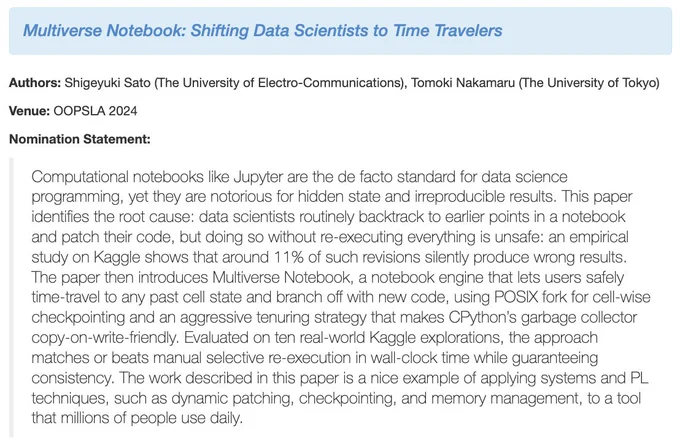 Multiverse Notebook: Shifting Data Scientists to Time Travelers

Authors: Shigeyuki Sato (The University of Electro-Communications), Tomoki Nakamaru (The University of Tokyo)

Venue: OOPSLA 2024

Nomination Statement:

Computational notebooks like Jupyter are the de facto standard for data science programming, yet they are notorious for hidden state and irreproducible results. This paper identifies the root cause: data scientists routinely backtrack to earlier points in a notebook and patch their code, but doing so without re-executing everything is unsafe: an empirical study on Kaggle shows that around 11% of such revisions silently produce wrong results. The paper then introduces Multiverse Notebook, a notebook engine that lets users safely time-travel to any past cell state and branch off with new code, using POSIX fork for cell-wise checkpointing and an aggressive tenuring strategy that makes CPython's garbage collector copy-on-write-friendly. Evaluated on ten real-world Kaggle explorations, the approach matches or beats manual selective re-execution in wall-clock time while guaranteeing consistency. The work described in this paper is a nice example of applying systems and PL techniques, such as dynamic patching, checkpointing, and memory management, to a tool that millions of people use daily.